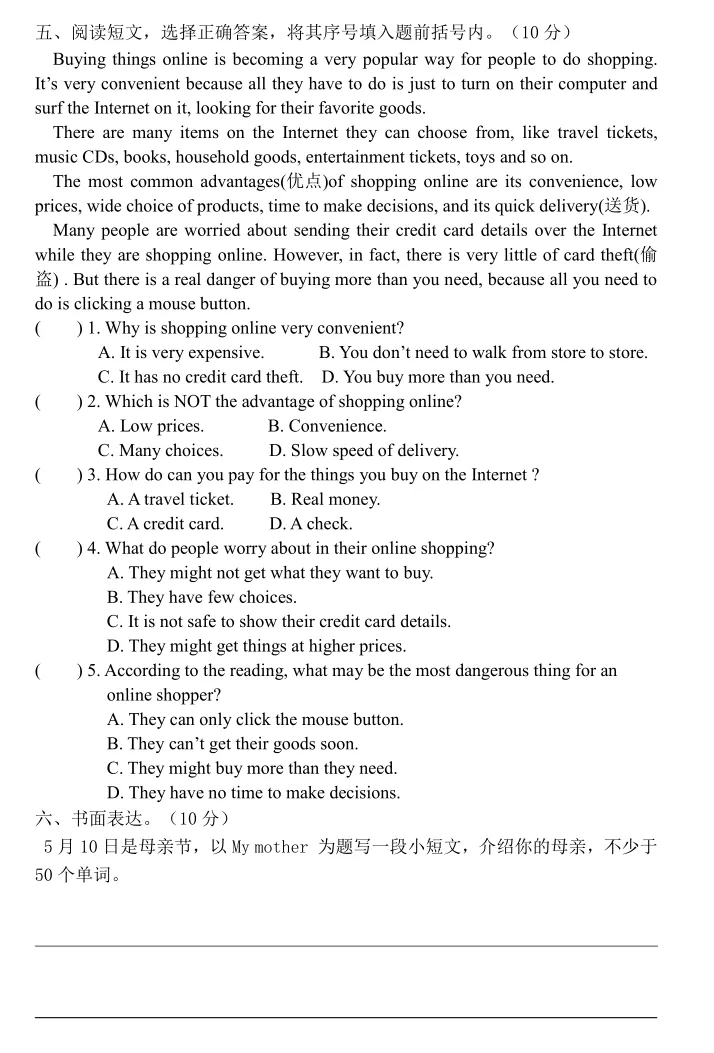 五、阅读短文，选择正确答案，将其序号填入题前括号内。（10 分）

Buying things online is becoming a very popular way for people to do shopping. It’s very convenient because all they have to do is just to turn on their computer and surf the Internet on it, looking for their favorite goods.

There are many items on the Internet they can choose from, like travel tickets, music CDs, books, household goods, entertainment tickets, toys and so on.

The most common advantages(优点)of shopping online are its convenience, low prices, wide choice of products, time to make decisions, and its quick delivery(送货).

Many people are worried about sending their credit card details over the Internet while they are shopping online. However, in fact, there is very little of card theft(偷盗) . But there is a real danger of buying more than you need, because all you need to do is clicking a mouse button.

(　　) 1. Why is shopping online very convenient?
A. It is very expensive. B. You don’t need to walk from store to store.
C. It has no credit card theft. D. You buy more than you need.

(　　) 2. Which is NOT the advantage of shopping online?
A. Low prices. B. Convenience.
C. Many choices. D. Slow speed of delivery.

(　　) 3. How do can you pay for the things you buy on the Internet ?
A. A travel ticket. B. Real money.
C. A credit card. D. A check.

(　　) 4. What do people worry about in their online shopping?
A. They might not get what they want to buy.
B. They have few choices.
C. It is not safe to show their credit card details.
D. They might get things at higher prices.

(　　) 5. According to the reading, what may be the most dangerous thing for an online shopper?
A. They can only click the mouse button.
B. They can’t get their goods soon.
C. They might buy more than they need.
D. They have no time to make decisions.

六、书面表达。（10 分）

5 月 10 日是母亲节，以 My mother 为题写一段小短文，介绍你的母亲，不少于 50 个单词。